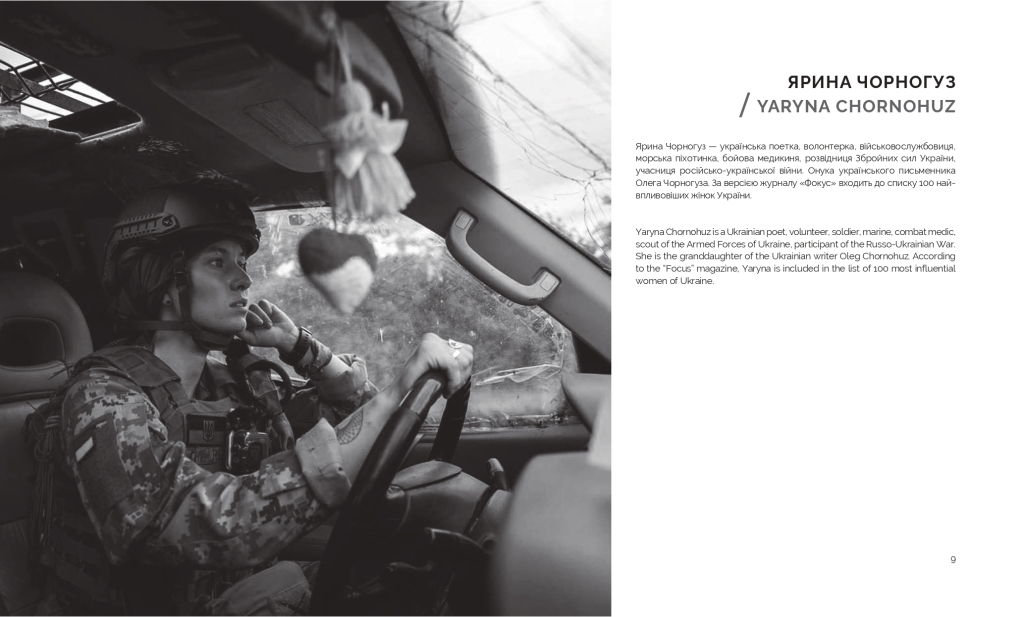 ЯРИНА ЧОРНОГУЗ
/ YARYNA CHORNOHUZ

Ярина Чорногуз — українська поетка, волонтерка, військовослужбовиця, морська піхотинка, бойова медикиня, розвідниця Збройних сил України, учасниця російсько-української війни. Онука українського письменника Олега Чорногуза. За версією журналу «Фокус» входить до списку 100 найвпливовіших жінок України.

Yaryna Chornohuz is a Ukrainian poet, volunteer, soldier, marine, combat medic, scout of the Armed Forces of Ukraine, participant of the Russo-Ukrainian War. She is the granddaughter of the Ukrainian writer Oleg Chornohuz. According to the "Focus" magazine, Yaryna is included in the list of 100 most influential women of Ukraine.

9